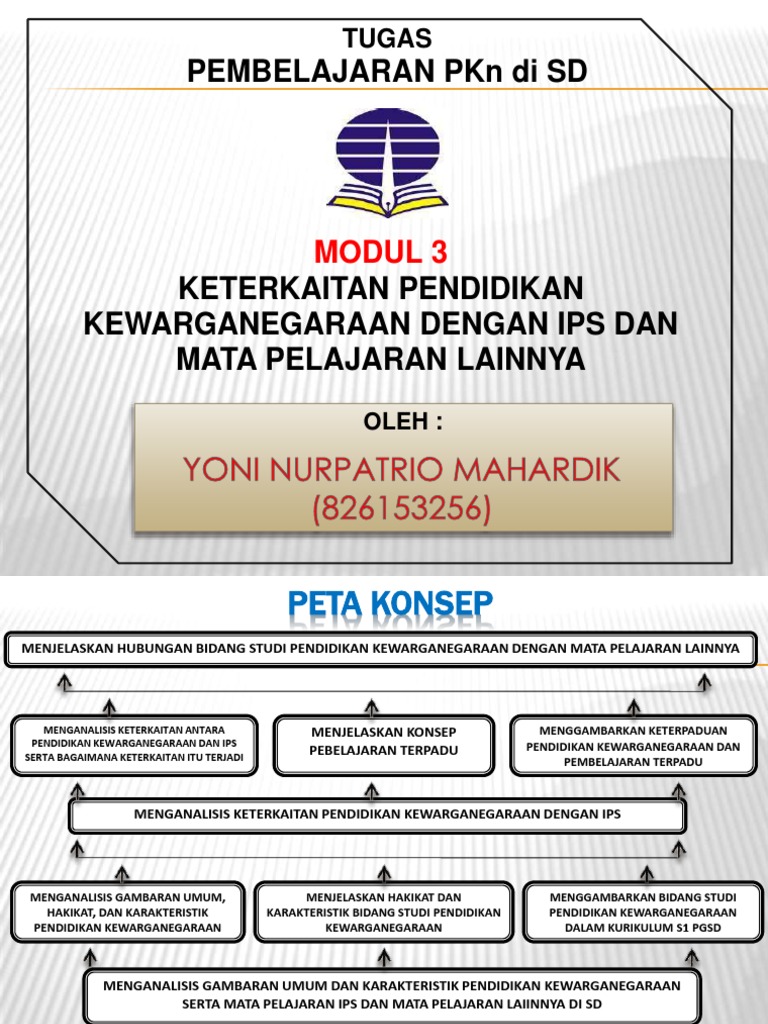 TUGAS
PEMBELAJARAN PKn di SD

MODUL 3
KETERKAITAN PENDIDIKAN KEWARGANEGARAAN DENGAN IPS DAN MATA PELAJARAN LAINNYA

OLEH :
YONI NURPATRIO MAHARDIK
(826153256)

PETA KONSEP

MENJELASKAN HUBUNGAN BIDANG STUDI PENDIDIKAN KEWARGANEGARAAN DENGAN MATA PELAJARAN LAINNYA

MENGANALISIS KETERKAITAN ANTARA PENDIDIKAN KEWARGANEGARAAN DAN IPS SERTA BAGAIMANA KETERKAITAN ITU TERJADI

MENJELASKAN KONSEP PEBELAJARAN TERPADU

MENGGAMBARKAN KETERPADUAN PENDIDIKAN KEWARGANEGARAAN DAN PEMBELAJARAN TERPADU

MENGANALISIS KETERKAITAN PENDIDIKAN KEWARGANEGARAAN DENGAN IPS

MENGANALISIS GAMBARAN UMUM, HAKIKAT, DAN KARAKTERISTIK PENDIDIKAN KEWARGANEGARAAN

MENJELASKAN HAKIKAT DAN KARAKTERISTIK BIDANG STUDI PENDIDIKAN KEWARGANEGARAAN

MENGGAMBARKAN BIDANG STUDI PENDIDIKAN KEWARGANEGARAAN DALAM KURIKULUM S1 PGSD

MENGANALISIS GAMBARAN UMUM DAN KARAKTERISTIK PENDIDIKAN KEWARGANEGARAAN SERTA MATA PELAJARAN IPS DAN MATA PELAJARAN LAIINNYA DI SD